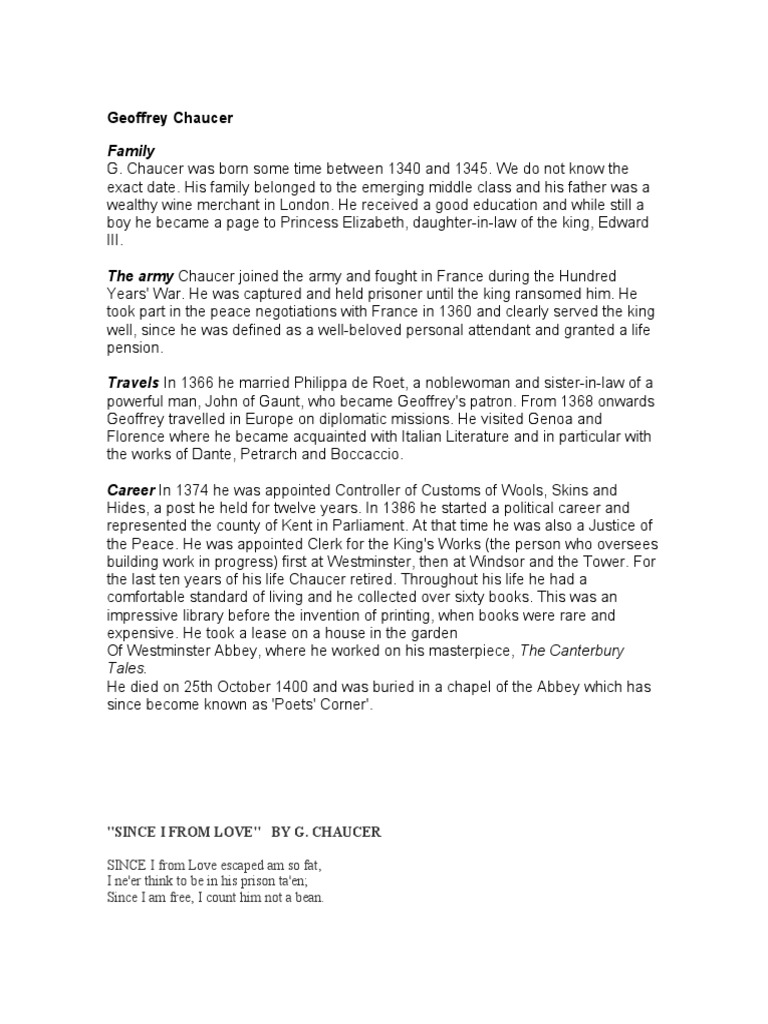 Geoffrey Chaucer

Family
G. Chaucer was born some time between 1340 and 1345. We do not know the exact date. His family belonged to the emerging middle class and his father was a wealthy wine merchant in London. He received a good education and while still a boy he became a page to Princess Elizabeth, daughter-in-law of the king, Edward III.

The army Chaucer joined the army and fought in France during the Hundred Years' War. He was captured and held prisoner until the king ransomed him. He took part in the peace negotiations with France in 1360 and clearly served the king well, since he was defined as a well-beloved personal attendant and granted a life pension.

Travels In 1366 he married Philippa de Roet, a noblewoman and sister-in-law of a powerful man, John of Gaunt, who became Geoffrey's patron. From 1368 onwards Geoffrey travelled in Europe on diplomatic missions. He visited Genoa and Florence where he became acquainted with Italian Literature and in particular with the works of Dante, Petrarch and Boccaccio.

Career In 1374 he was appointed Controller of Customs of Wools, Skins and Hides, a post he held for twelve years. In 1386 he started a political career and represented the county of Kent in Parliament. At that time he was also a Justice of the Peace. He was appointed Clerk for the King's Works (the person who oversees building work in progress) first at Westminster, then at Windsor and the Tower. For the last ten years of his life Chaucer retired. Throughout his life he had a comfortable standard of living and he collected over sixty books. This was an impressive library before the invention of printing, when books were rare and expensive. He took a lease on a house in the garden
Of Westminster Abbey, where he worked on his masterpiece, The Canterbury Tales.
He died on 25th October 1400 and was buried in a chapel of the Abbey which has since become known as 'Poets' Corner'.

"SINCE I FROM LOVE" BY G. CHAUCER

SINCE I from Love escaped am so fat,
I ne'er think to be in his prison ta'en;
Since I am free, I count him not a bean.